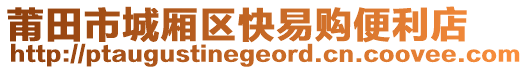 莆田市城厢区快易购便利店
http://ptaugustinegeord.cn.coovee.com